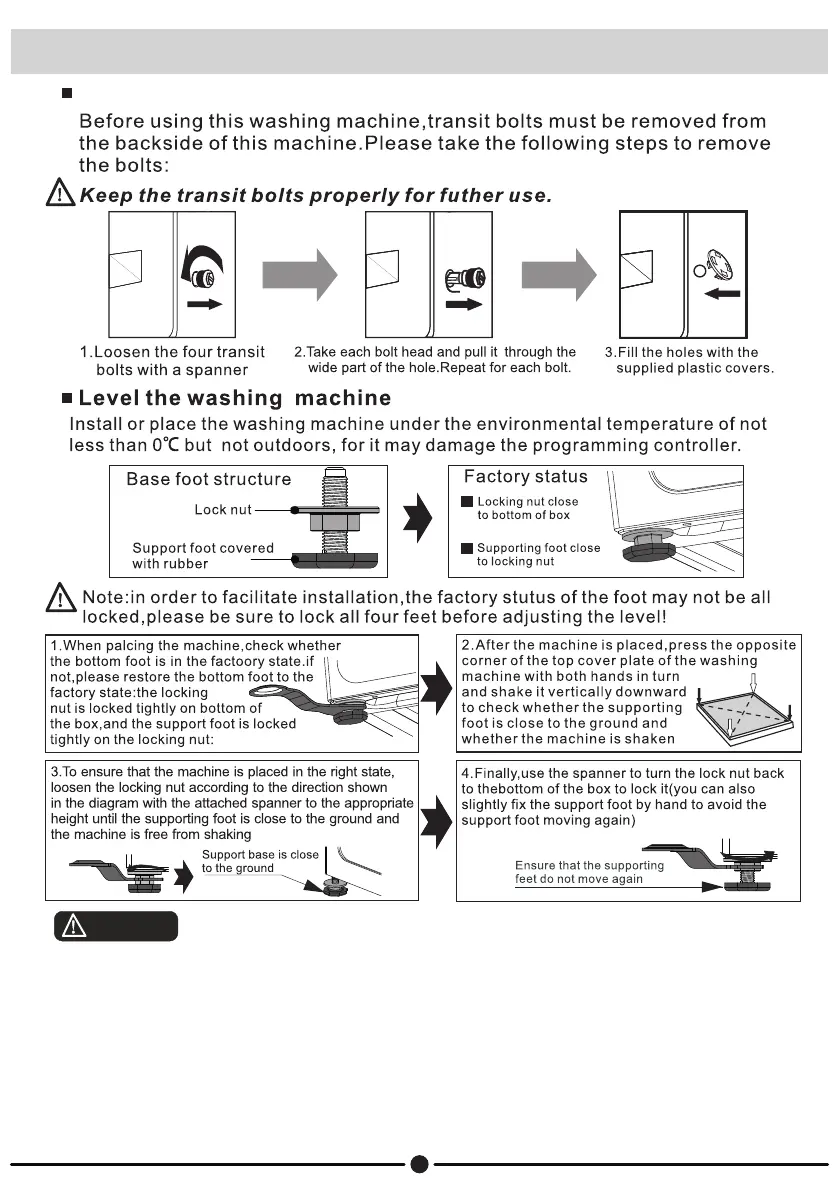 Before using this washing machine,transit bolts must be removed from the backside of this machine.Please take the following steps to remove the bolts:

Keep the transit bolts properly for futher use.

1.Loosen the four transit bolts with a spanner

2.Take each bolt head and pull it through the wide part of the hole.Repeat for each bolt.

3.Fill the holes with the supplied plastic covers.

Level the washing machine

Install or place the washing machine under the environmental temperature of not less than 0℃ but not outdoors, for it may damage the programming controller.

Base foot structure

Lock nut

Support foot covered with rubber

Factory status

Locking nut close to bottom of box

Supporting foot close to locking nut

Note:in order to facilitate installation,the factory stutus of the foot may not be all locked,please be sure to lock all four feet before adjusting the level!

1.When palcing the machine,check whether the bottom foot is in the factoory state.if not,please restore the bottom foot to the factory state:the locking nut is locked tightly on bottom of the box,and the support foot is locked tightly on the locking nut:

2.After the machine is placed,press the opposite corner of the top cover plate of the washing machine with both hands in turn and shake it vertically downward to check whether the supporting foot is close to the ground and whether the machine is shaken

3.To ensure that the machine is placed in the right state, loosen the locking nut according to the direction shown in the diagram with the attached spanner to the appropriate height until the supporting foot is close to the ground and the machine is free from shaking

Support base is close to the ground

4.Finally,use the spanner to turn the lock nut back to thebottom of the box to lock it(you can also slightly fix the support foot by hand to avoid the support foot moving again)

Ensure that the supporting feet do not move again